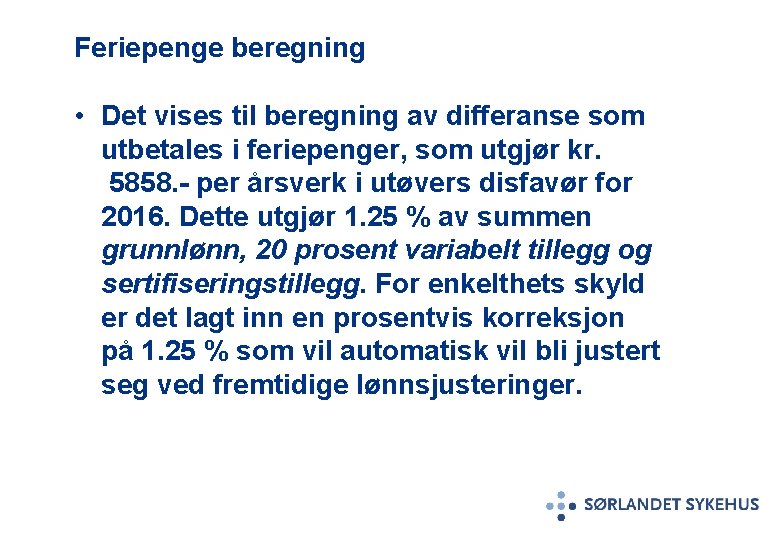 Feriepenge beregning

• Det vises til beregning av differanse som utbetales i feriepenger, som utgjør kr. 5858.- per årsverk i utøvers disfavør for 2016. Dette utgjør 1.25 % av summen grunnlønn, 20 prosent variabelt tillegg og sertifiseringstillegg. For enkelthets skyld er det lagt inn en prosentvis korreksjon på 1.25 % som vil automatisk vil bli justert seg ved fremtidige lønnsjusteringer.

SØRLANDET SYKEHUS